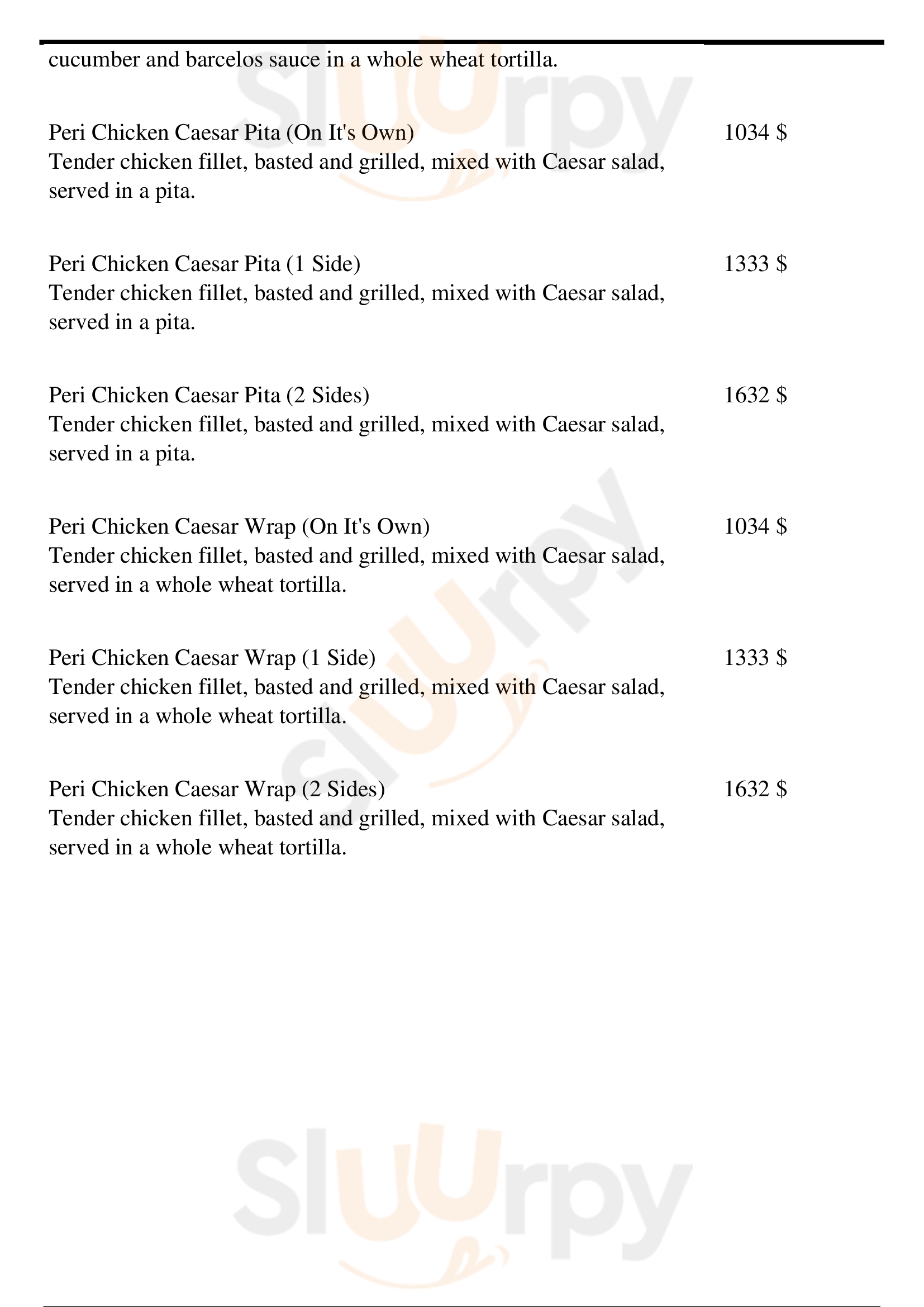 cucumber and barcelos sauce in a whole wheat tortilla.

Peri Chicken Caesar Pita (On It's Own) 1034 $
Tender chicken fillet, basted and grilled, mixed with Caesar salad, served in a pita.

Peri Chicken Caesar Pita (1 Side) 1333 $
Tender chicken fillet, basted and grilled, mixed with Caesar salad, served in a pita.

Peri Chicken Caesar Pita (2 Sides) 1632 $
Tender chicken fillet, basted and grilled, mixed with Caesar salad, served in a pita.

Peri Chicken Caesar Wrap (On It's Own) 1034 $
Tender chicken fillet, basted and grilled, mixed with Caesar salad, served in a whole wheat tortilla.

Peri Chicken Caesar Wrap (1 Side) 1333 $
Tender chicken fillet, basted and grilled, mixed with Caesar salad, served in a whole wheat tortilla.

Peri Chicken Caesar Wrap (2 Sides) 1632 $
Tender chicken fillet, basted and grilled, mixed with Caesar salad, served in a whole wheat tortilla.

Slurpy
Slurpy
Slurpy